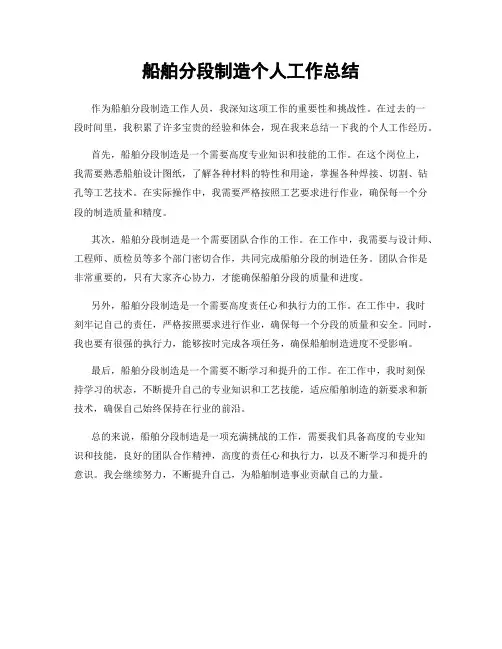 船舶分段制造个人工作总结

作为船舶分段制造工作人员，我深知这项工作的重要性和挑战性。在过去的一段时间里，我积累了许多宝贵的经验和体会，现在我来总结一下我的个人工作经历。

首先，船舶分段制造是一个需要高度专业知识和技能的工作。在这个岗位上，我需要熟悉船舶设计图纸，了解各种材料的特性和用途，掌握各种焊接、切割、钻孔等工艺技术。在实际操作中，我需要严格按照工艺要求进行作业，确保每一个分段的制造质量和精度。

其次，船舶分段制造是一个需要团队合作的工作。在工作中，我需要与设计师、工程师、质检员等多个部门密切合作，共同完成船舶分段的制造任务。团队合作是非常重要的，只有大家齐心协力，才能确保船舶分段的质量和进度。

另外，船舶分段制造是一个需要高度责任心和执行力的工作。在工作中，我时刻牢记自己的责任，严格按照要求进行作业，确保每一个分段的质量和安全。同时，我也要有很强的执行力，能够按时完成各项任务，确保船舶制造进度不受影响。

最后，船舶分段制造是一个需要不断学习和提升的工作。在工作中，我时刻保持学习的状态，不断提升自己的专业知识和工艺技能，适应船舶制造的新要求和新技术，确保自己始终保持在行业的前沿。

总的来说，船舶分段制造是一项充满挑战的工作，需要我们具备高度的专业知识和技能，良好的团队合作精神，高度的责任心和执行力，以及不断学习和提升的意识。我会继续努力，不断提升自己，为船舶制造事业贡献自己的力量。